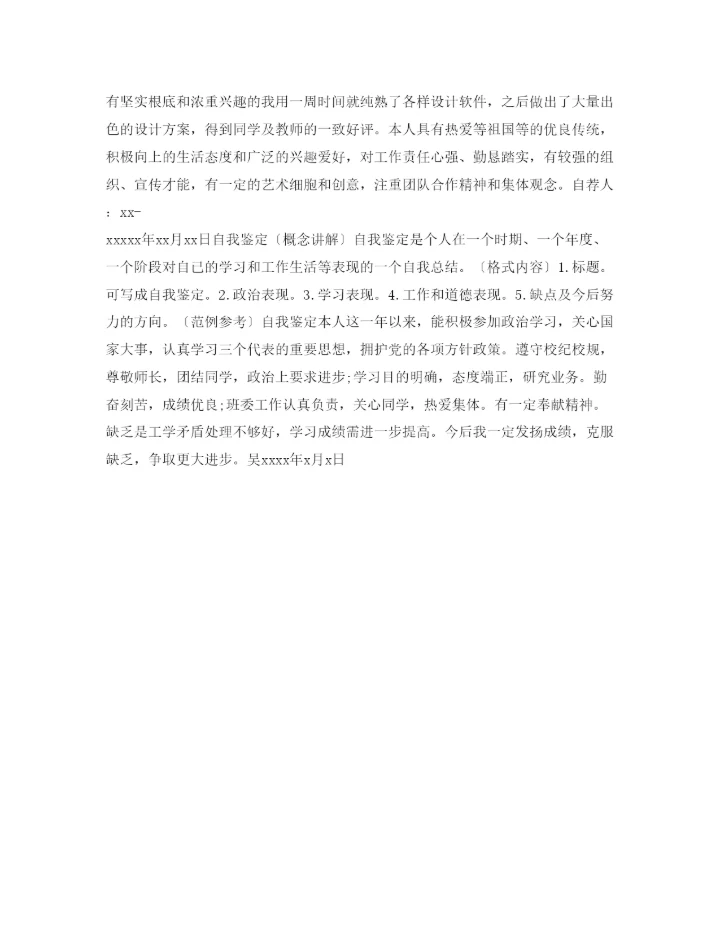 有坚实根底和浓重兴趣的我用一周时间就纯熟了各样设计软件，之后做出了大量出色的设计方案，得到同学及教师的一致好评。本人具有热爱等祖国等的优良传统，积极向上的生活态度和广泛的兴趣爱好，对工作责任心强、勤恳踏实，有较强的组织、宣传才能，有一定的艺术细胞和创意，注重团队合作精神和集体观念。自荐人：xx-

xxxxx年xx月xx日自我鉴定〔概念讲解〕自我鉴定是个人在一个时期、一个年度、一个阶段对自己的学习和工作生活等表现的一个自我总结。〔格式内容〕1.标题。可写成自我鉴定。2.政治表现。3.学习表现。4.工作和道德表现。5.缺点及今后努力的方向。〔范例参考〕自我鉴定本人这一年以来，能积极参加政治学习，关心国家大事，认真学习三个代表的重要思想，拥护党的各项方针政策。遵守校纪校规，尊敬师长，团结同学，政治上要求进步;学习目的明确，态度端正，研究业务。勤奋刻苦，成绩优良;班委工作认真负责，关心同学，热爱集体。有一定奉献精神。缺乏是工学矛盾处理不够好，学习成绩需进一步提高。今后我一定发扬成绩，克服缺乏，争取更大进步。吴xxxx年x月x日